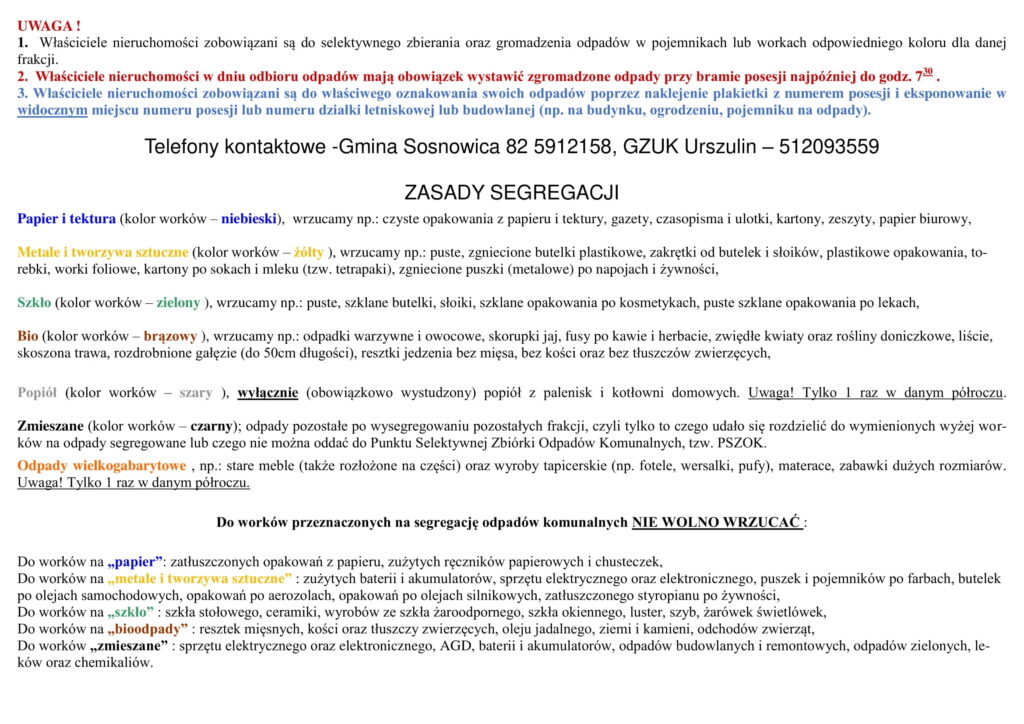 UWAGA !
1. Właściciele nieruchomości zobowiązani są do selektywnego zbierania oraz gromadzenia odpadów w pojemnikach lub workach odpowiedniego koloru dla danej frakcji.
2. Właściciele nieruchomości w dniu odbioru odpadów mają obowiązek wystawić zgromadzone odpady przy bramie posesji najpóźniej do godz. $7^{30}$ .
3. Właściciele nieruchomości zobowiązani są do właściwego oznakowania swoich odpadów poprzez naklejenie plakietki z numerem posesji i eksponowanie w widocznym miejscu numeru posesji lub numeru działki letniskowej lub budowlanej (np. na budynku, ogrodzeniu, pojemniku na odpady).

Telefony kontaktowe -Gmina Sosnowica 82 5912158, GZUK Urszulin – 512093559

ZASADY SEGREGACJI

Papier i tektura (kolor worków – niebieski), wrzucamy np.: czyste opakowania z papieru i tektury, gazety, czasopisma i ulotki, kartony, zeszyty, papier biurowy,

Metale i tworzywa sztuczne (kolor worków – żółty ), wrzucamy np.: puste, zgniecione butelki plastikowe, zakrętki od butelek i słoików, plastikowe opakowania, torebki, worki foliowe, kartony po sokach i mleku (tzw. tetrapaki), zgniecione puszki (metalowe) po napojach i żywności,

Szkło (kolor worków – zielony ), wrzucamy np.: puste, szklane butelki, słoiki, szklane opakowania po kosmetykach, puste szklane opakowania po lekach,

Bio (kolor worków – brązowy ), wrzucamy np.: odpadki warzywne i owocowe, skorupki jaj, fusy po kawie i herbacie, zwiędłe kwiaty oraz rośliny doniczkowe, liście, skoszona trawa, rozdrobnione gałęzie (do 50cm długości), resztki jedzenia bez mięsa, bez kości oraz bez tłuszczów zwierzęcych,

Popiół (kolor worków – szary ), wyłącznie (obowiązkowo wystudzony) popiół z palenisk i kotłowni domowych. Uwaga! Tylko 1 raz w danym półroczu.

Zmieszane (kolor worków – czarny); odpady pozostałe po wysegregowaniu pozostałych frakcji, czyli tylko to czego udało się rozdzielić do wymienionych wyżej worków na odpady segregowane lub czego nie można oddać do Punktu Selektywnej Zbiórki Odpadów Komunalnych, tzw. PSZOK.
Odpady wielkogabarytowe , np.: stare meble (także rozłożone na części) oraz wyroby tapicerskie (np. fotele, wersalki, pufy), materace, zabawki dużych rozmiarów. Uwaga! Tylko 1 raz w danym półroczu.

Do worków przeznaczonych na segregację odpadów komunalnych NIE WOLNO WRZUCAĆ :

Do worków na „papier”: zatłuszczonych opakowań z papieru, zużytych ręczników papierowych i chusteczek,
Do worków na „metale i tworzywa sztuczne” : zużytych baterii i akumulatorów, sprzętu elektrycznego oraz elektronicznego, puszek i pojemników po farbach, butelek po olejach samochodowych, opakowań po aerozolach, opakowań po olejach silnikowych, zatłuszczonego styropianu po żywności,
Do worków na „szkło” : szkła stołowego, ceramiki, wyrobów ze szkła żaroodpornego, szkła okiennego, luster, szyb, żarówek świetlówek,
Do worków na „bioodpady” : resztek mięsnych, kości oraz tłuszczy zwierzęcych, oleju jadalnego, ziemi i kamieni, odchodów zwierząt,
Do worków „zmieszane” : sprzętu elektrycznego oraz elektronicznego, AGD, baterii i akumulatorów, odpadów budowlanych i remontowych, odpadów zielonych, leków oraz chemikaliów.